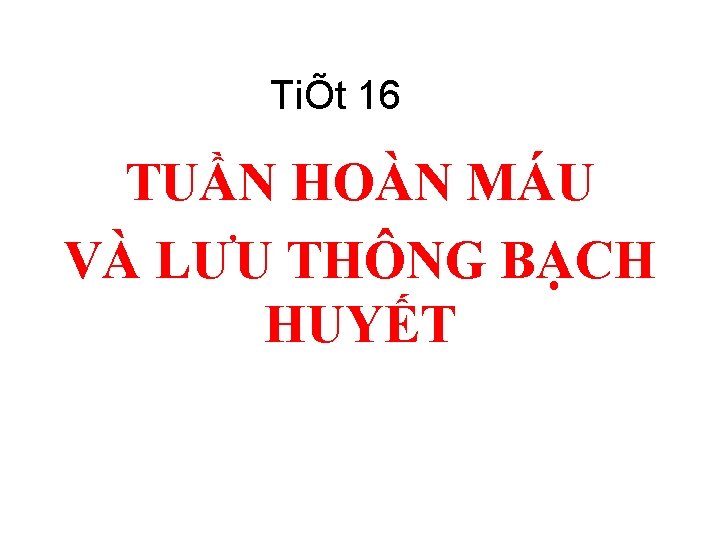 TiÕt 16

TUẦN HOÀN MÁU VÀ LƯU THÔNG BẠCH HUYẾT